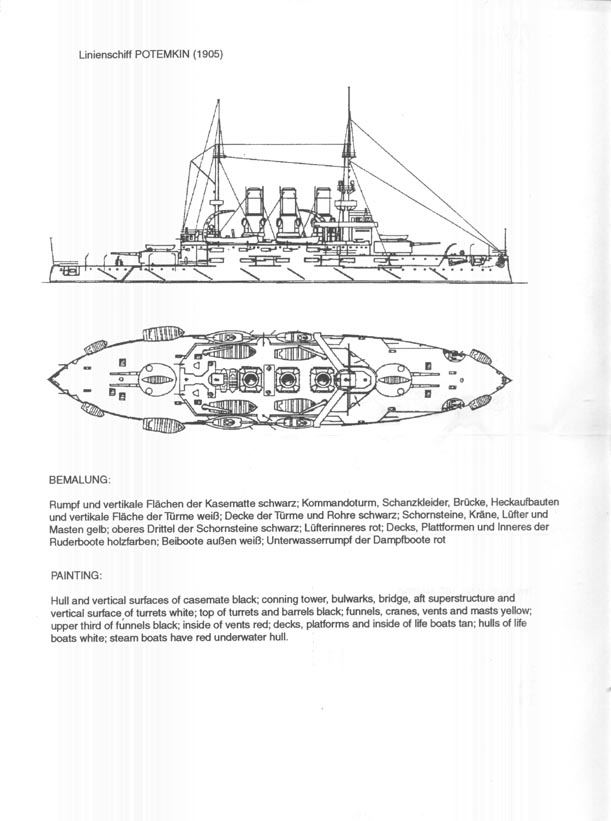 Linienschiff POTEMKIN (1905)

BEMALUNG:

Rumpf und vertikale Flächen der Kasematte schwarz; Kommandoturm, Schanzkleider, Brücke, Heckaufbauten und vertikale Fläche der Türme weiß; Decke der Türme und Rohre schwarz; Schornsteine, Kräne, Lüfter und Masten gelb; oberes Drittel der Schornsteine schwarz; Lüfterinneres rot; Decks, Plattformen und Inneres der Ruderboote holzfarben; Beiboote außen weiß; Unterwasserrumpf der Dampfboote rot

PAINTING:

Hull and vertical surfaces of casemate black; conning tower, bulwarks, bridge, aft superstructure and vertical surface of turrets white; top of turrets and barrels black; funnels, cranes, vents and masts yellow; upper third of funnels black; inside of vents red; decks, platforms and inside of life boats tan; hulls of life boats white; steam boats have red underwater hull.